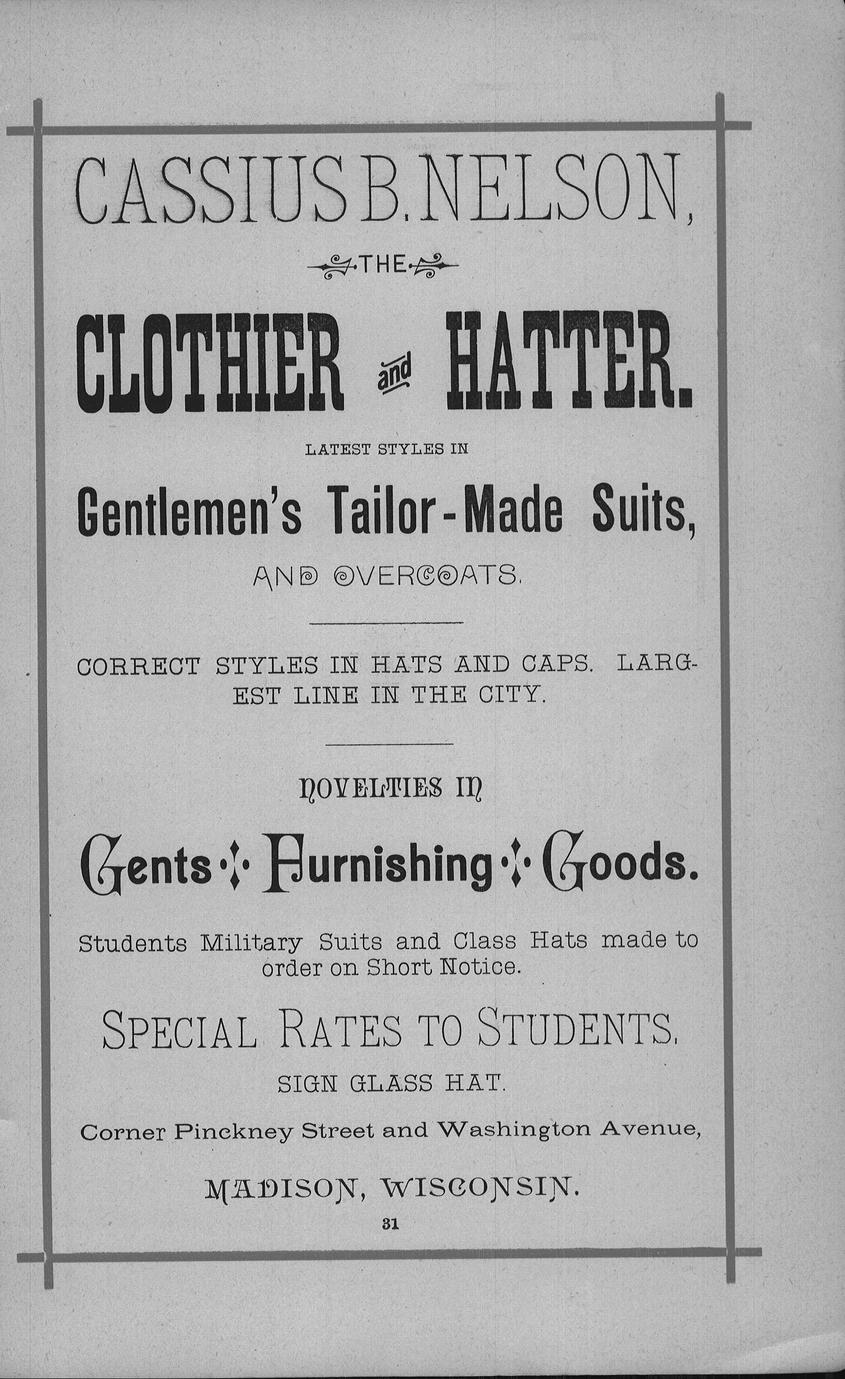 CASSIUS B. NELSON,

THE

CLOTHIER and HATTER.

LATEST STYLES IN

Gentlemen's Tailor-Made Suits,

AND OVERCOATS.

CORRECT STYLES IN HATS AND CAPS. LARGEST LINE IN THE CITY.

NOVELTIES IN

Gents Furnishing Goods.

Students Military Suits and Class Hats made to order on Short Notice.

SPECIAL RATES TO STUDENTS.

SIGN GLASS HAT.

Corner Pinckney Street and Washington Avenue,

MADISON, WISCONSIN.

31